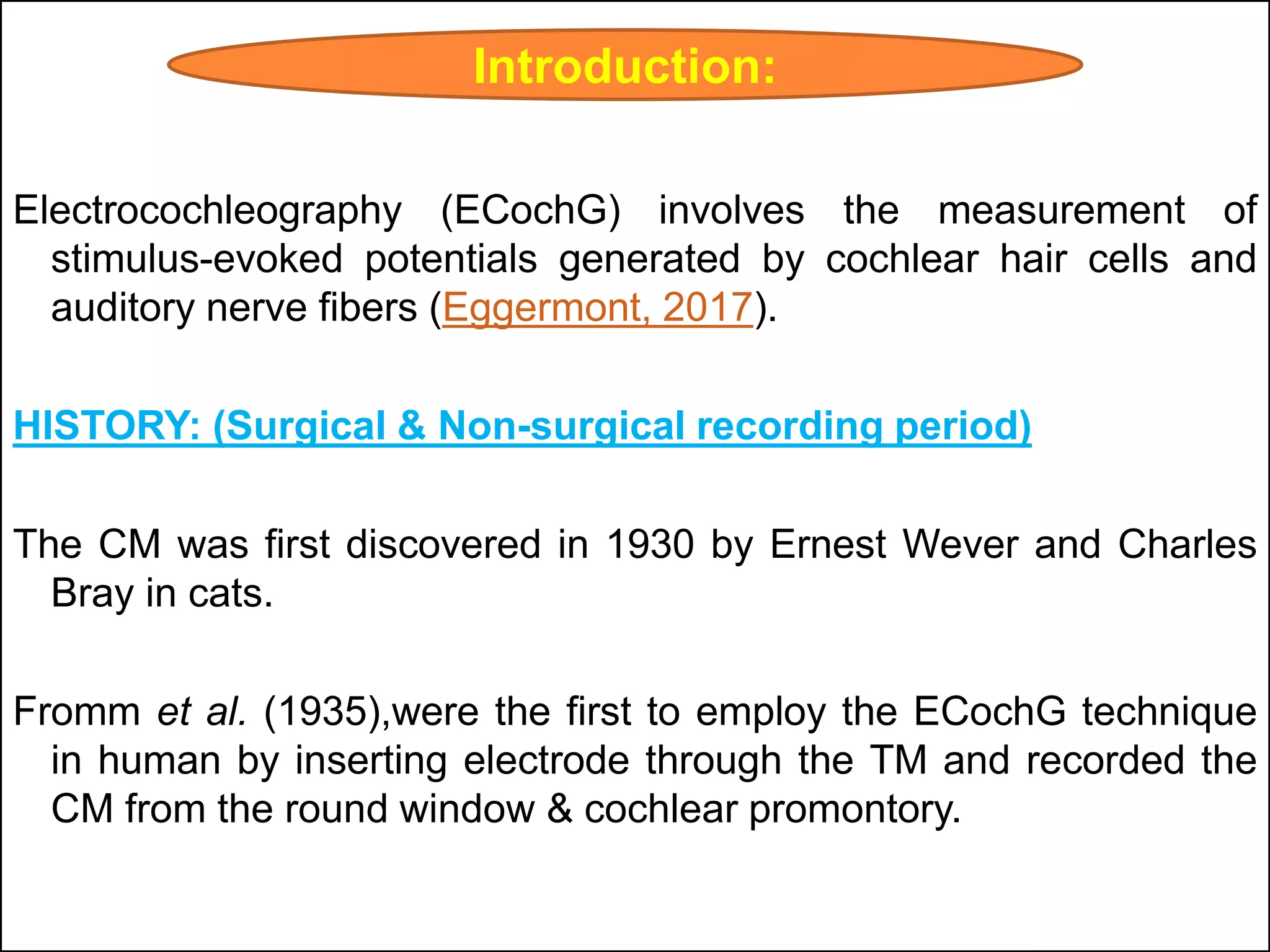 Introduction:

Electrocochleography (ECochG) involves the measurement of stimulus-evoked potentials generated by cochlear hair cells and auditory nerve fibers (Eggermont, 2017).

HISTORY: (Surgical & Non-surgical recording period)

The CM was first discovered in 1930 by Ernest Wever and Charles Bray in cats.

Fromm et al. (1935),were the first to employ the ECochG technique in human by inserting electrode through the TM and recorded the CM from the round window & cochlear promontory.